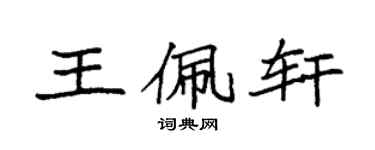 王佩轩

词典网